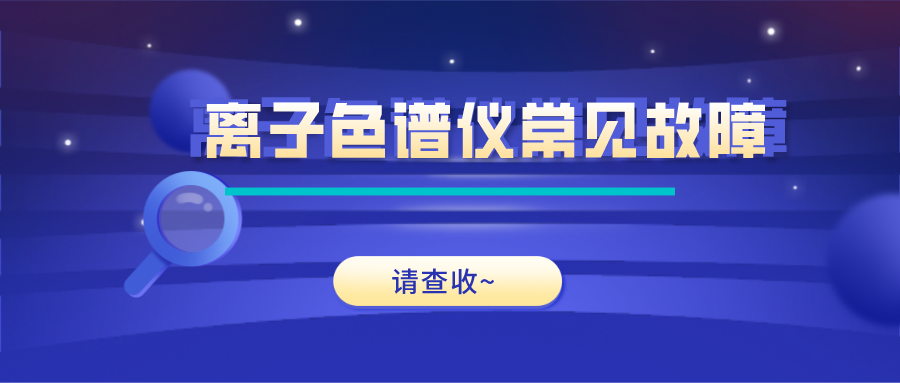 离子色谱仪常见故障

请查收~